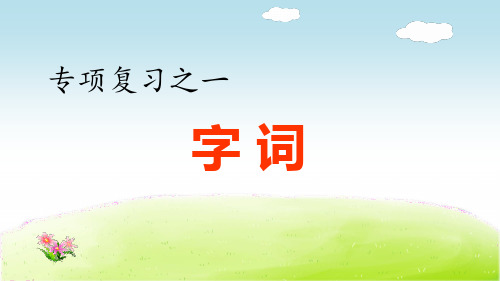 专项复习之一

字词